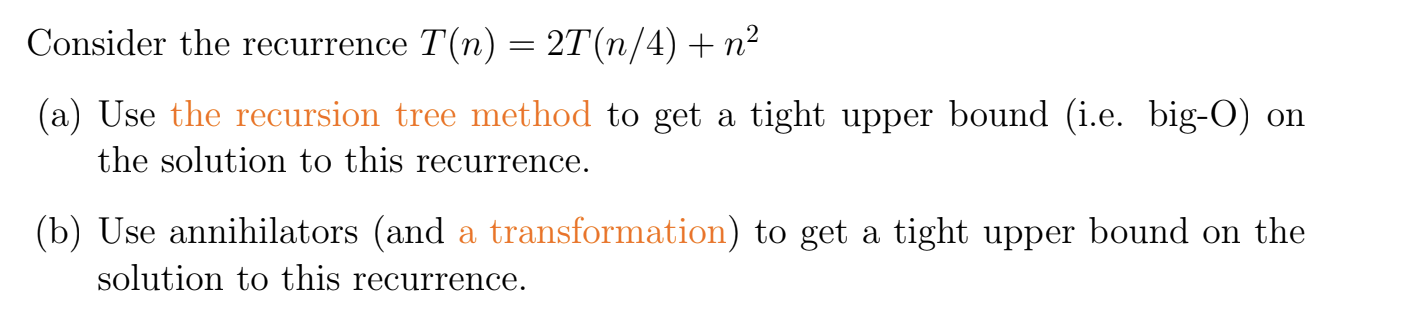 Consider the recurrence $T(n) = 2T(n/4) + n^2$

(a) Use the recursion tree method to get a tight upper bound (i.e. big-O) on the solution to this recurrence.

(b) Use annihilators (and a transformation) to get a tight upper bound on the solution to this recurrence.